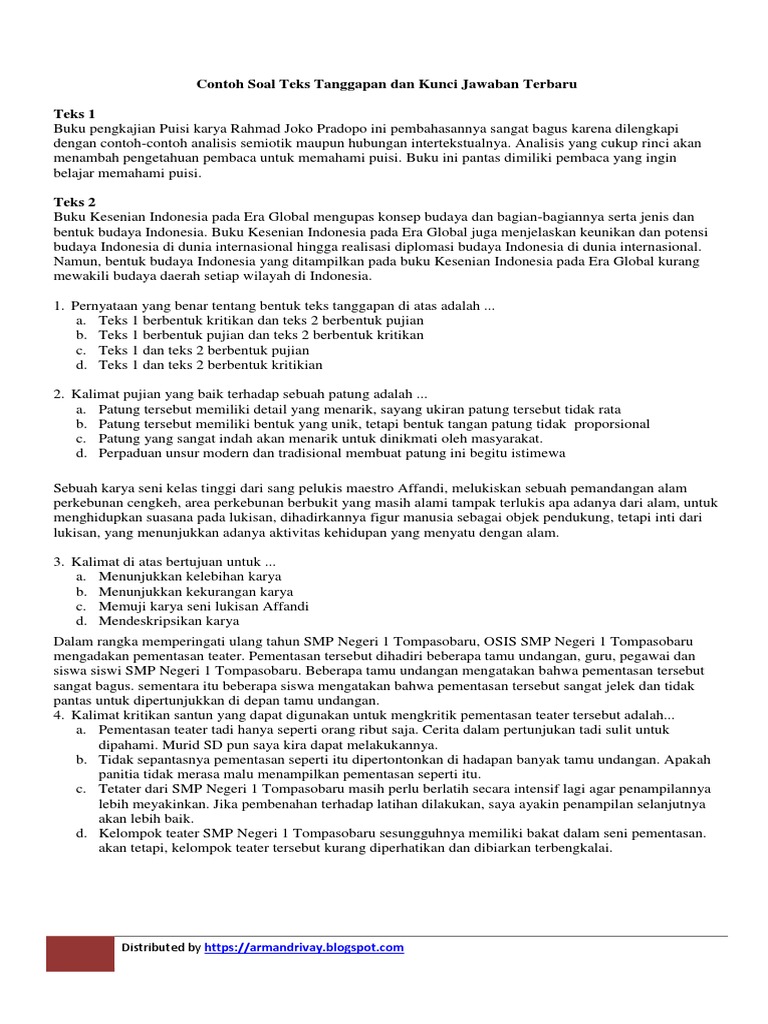 Contoh Soal Teks Tanggapan dan Kunci Jawaban Terbaru

Teks 1
Buku pengkajian Puisi karya Rahmad Joko Pradopo ini pembahasannya sangat bagus karena dilengkapi dengan contoh-contoh analisis semiotik maupun hubungan intertekstualnya. Analisis yang cukup rinci akan menambah pengetahuan pembaca untuk memahami puisi. Buku ini pantas dimiliki pembaca yang ingin belajar memahami puisi.

Teks 2
Buku Kesenian Indonesia pada Era Global mengupas konsep budaya dan bagian-bagiannya serta jenis dan bentuk budaya Indonesia. Buku Kesenian Indonesia pada Era Global juga menjelaskan keunikan dan potensi budaya Indonesia di dunia internasional hingga realisasi diplomasi budaya Indonesia di dunia internasional. Namun, bentuk budaya Indonesia yang ditampilkan pada buku Kesenian Indonesia pada Era Global kurang mewakili budaya daerah setiap wilayah di Indonesia.

1. Pernyataan yang benar tentang bentuk teks tanggapan di atas adalah ...
a. Teks 1 berbentuk kritikan dan teks 2 berbentuk pujian
b. Teks 1 berbentuk pujian dan teks 2 berbentuk kritikan
c. Teks 1 dan teks 2 berbentuk pujian
d. Teks 1 dan teks 2 berbentuk kritikian

2. Kalimat pujian yang baik terhadap sebuah patung adalah ...
a. Patung tersebut memiliki detail yang menarik, sayang ukiran patung tersebut tidak rata
b. Patung tersebut memiliki bentuk yang unik, tetapi bentuk tangan patung tidak proporsional
c. Patung yang sangat indah akan menarik untuk dinikmati oleh masyarakat.
d. Perpaduan unsur modern dan tradisional membuat patung ini begitu istimewa

Sebuah karya seni kelas tinggi dari sang pelukis maestro Affandi, melukiskan sebuah pemandangan alam perkebunan cengkeh, area perkebunan berbukit yang masih alami tampak terlukis apa adanya dari alam, untuk menghidupkan suasana pada lukisan, dihadirkannya figur manusia sebagai objek pendukung, tetapi inti dari lukisan, yang menunjukkan adanya aktivitas kehidupan yang menyatu dengan alam.

3. Kalimat di atas bertujuan untuk ...
a. Menunjukkan kelebihan karya
b. Menunjukkan kekurangan karya
c. Memuji karya seni lukisan Affandi
d. Mendeskripsikan karya

Dalam rangka memperingati ulang tahun SMP Negeri 1 Tompasobaru, OSIS SMP Negeri 1 Tompasobaru mengadakan pementasan teater. Pementasan tersebut dihadiri beberapa tamu undangan, guru, pegawai dan siswa siswi SMP Negeri 1 Tompasobaru. Beberapa tamu undangan mengatakan bahwa pementasan tersebut sangat bagus. sementara itu beberapa siswa mengatakan bahwa pementasan tersebut sangat jelek dan tidak pantas untuk dipertunjukkan di depan tamu undangan.
4. Kalimat kritikan santun yang dapat digunakan untuk mengkritik pementasan teater tersebut adalah...
a. Pementasan teater tadi hanya seperti orang ribut saja. Cerita dalam pertunjukan tadi sulit untuk dipahami. Murid SD pun saya kira dapat melakukannya.
b. Tidak sepantasnya pementasan seperti itu dipertontonkan di hadapan banyak tamu undangan. Apakah panitia tidak merasa malu menampilkan pementasan seperti itu.
c. Tetater dari SMP Negeri 1 Tompasobaru masih perlu berlatih secara intensif lagi agar penampilannya lebih meyakinkan. Jika pembenahan terhadap latihan dilakukan, saya ayakin penampilan selanjutnya akan lebih baik.
d. Kelompok teater SMP Negeri 1 Tompasobaru sesungguhnya memiliki bakat dalam seni pementasan. akan tetapi, kelompok teater tersebut kurang diperhatikan dan dibiarkan terbengkalai.

Distributed by https://armandrivay.blogspot.com